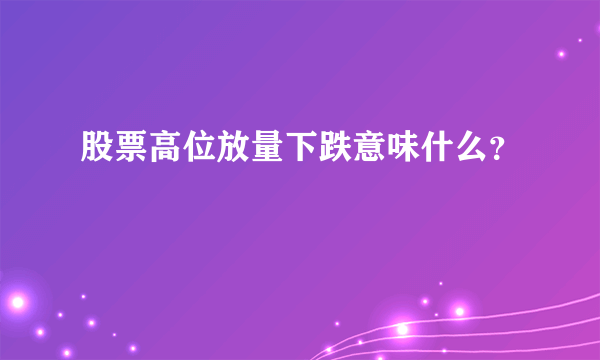 股票高位放量下跌意味什么?